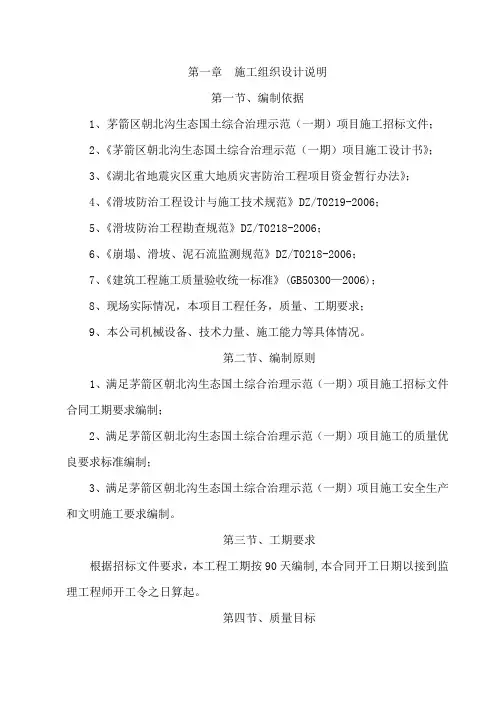 第一章　施工组织设计说明

第一节、编制依据

1、茅箭区朝北沟生态国土综合治理示范（一期）项目施工招标文件；

2、《茅箭区朝北沟生态国土综合治理示范（一期）项目施工设计书》；

3、《湖北省地震灾区重大地质灾害防治工程项目资金暂行办法》；

4、《滑坡防治工程设计与施工技术规范》DZ/T0219-2006；

5、《滑坡防治工程勘查规范》DZ/T0218-2006；

6、《崩塌、滑坡、泥石流监测规范》DZ/T0218-2006；

7、《建筑工程施工质量验收统一标准》(GB50300—2006)；

8、现场实际情况，本项目工程任务，质量、工期要求；

9、本公司机械设备、技术力量、施工能力等具体情况。

第二节、编制原则

1、满足茅箭区朝北沟生态国土综合治理示范（一期）项目施工招标文件合同工期要求编制；

2、满足茅箭区朝北沟生态国土综合治理示范（一期）项目施工的质量优良要求标准编制；

3、满足茅箭区朝北沟生态国土综合治理示范（一期）项目施工安全生产和文明施工要求编制。

第三节、工期要求

根据招标文件要求，本工程工期按90天编制，本合同开工日期以接到监理工程师开工令之日算起。

第四节、质量目标